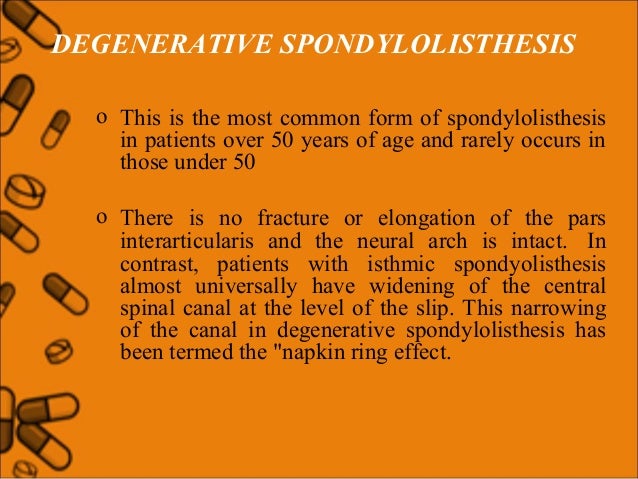 DEGENERATIVE SPONDYLOLISTHESIS

o This is the most common form of spondylolisthesis in patients over 50 years of age and rarely occurs in those under 50

o There is no fracture or elongation of the pars interarticularis and the neural arch is intact. In contrast, patients with isthmic spondyolisthesis almost universally have widening of the central spinal canal at the level of the slip. This narrowing of the canal in degenerative spondylolisthesis has been termed the "napkin ring effect.